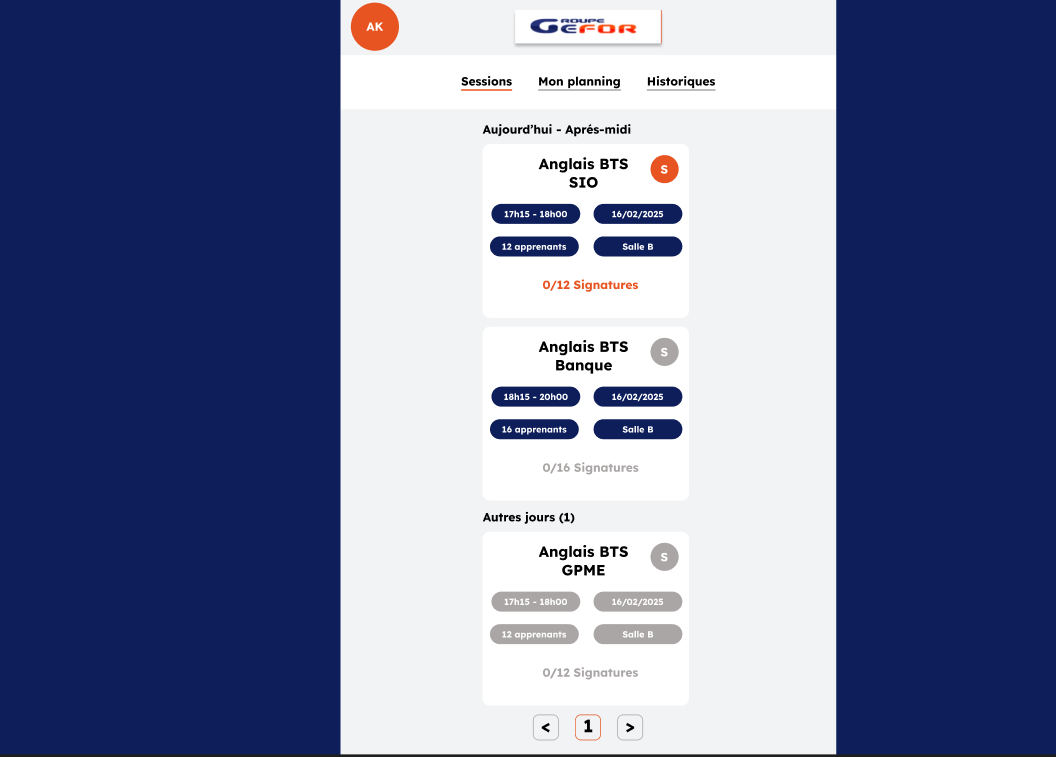 AK

GROUPE GEFOR

Sessions Mon planning Historiques

Aujourd'hui - Aprés-midi

Anglais BTS SIO
S

17h15 - 18h00
16/02/2025
12 apprenants
Salle B

0/12 Signatures

Anglais BTS Banque
S

18h15 - 20h00
16/02/2025
16 apprenants
Salle B

0/16 Signatures

Autres jours (1)

Anglais BTS GPME
S

17h15 - 18h00
16/02/2025
12 apprenants
Salle B

0/12 Signatures

<
1
>